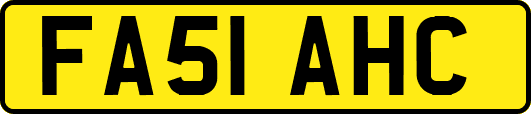 FA51 AHC